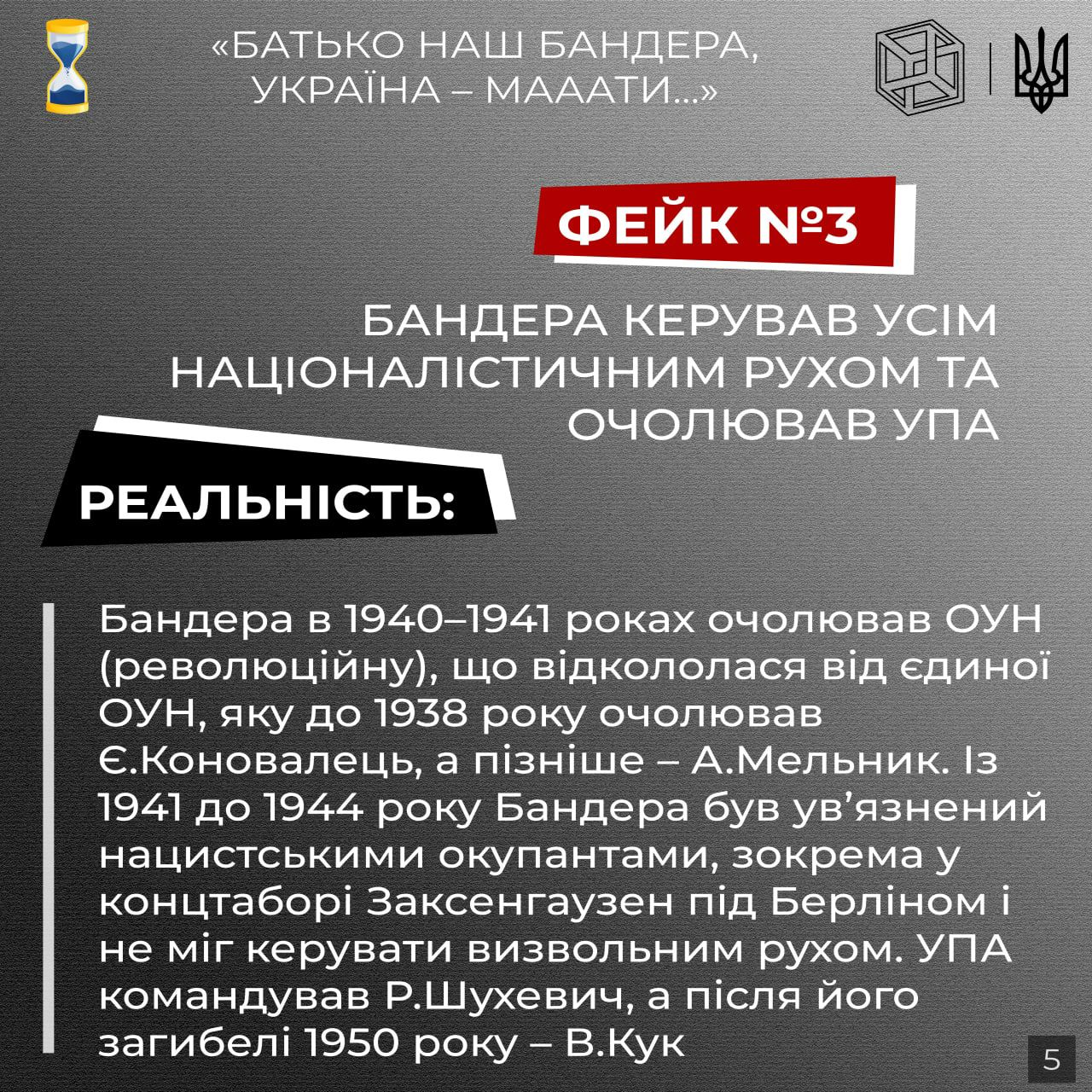 «БАТЬКО НАШ БАНДЕРА, УКРАЇНА – МАААТИ...»

ФЕЙК №3

БАНДЕРА КЕРУВАВ УСІМ НАЦІОНАЛІСТИЧНИМ РУХОМ ТА ОЧОЛЮВАВ УПА

РЕАЛЬНІСТЬ:

Бандера в 1940–1941 роках очолював ОУН (революційну), що відкололася від єдиної ОУН, яку до 1938 року очолював Є.Коновалець, а пізніше – А.Мельник. Із 1941 до 1944 року Бандера був ув’язнений нацистськими окупантами, зокрема у концтаборі Заксенгаузен під Берліном і не міг керувати визвольним рухом. УПА командував Р.Шухевич, а після його загибелі 1950 року – В.Кук

5